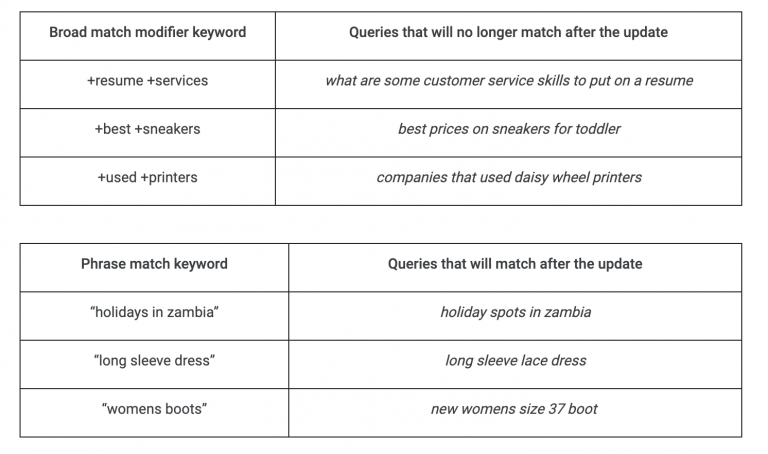 | Broad match modifier keyword | Queries that will no longer match after the update |
|---|---|
| +resume +services | what are some customer service skills to put on a resume |
| +best +sneakers | best prices on sneakers for toddler |
| +used +printers | companies that used daisy wheel printers |

| Phrase match keyword | Queries that will match after the update |
|---|---|
| “holidays in zambia” | holiday spots in zambia |
| “long sleeve dress” | long sleeve lace dress |
| “womens boots” | new womens size 37 boot |